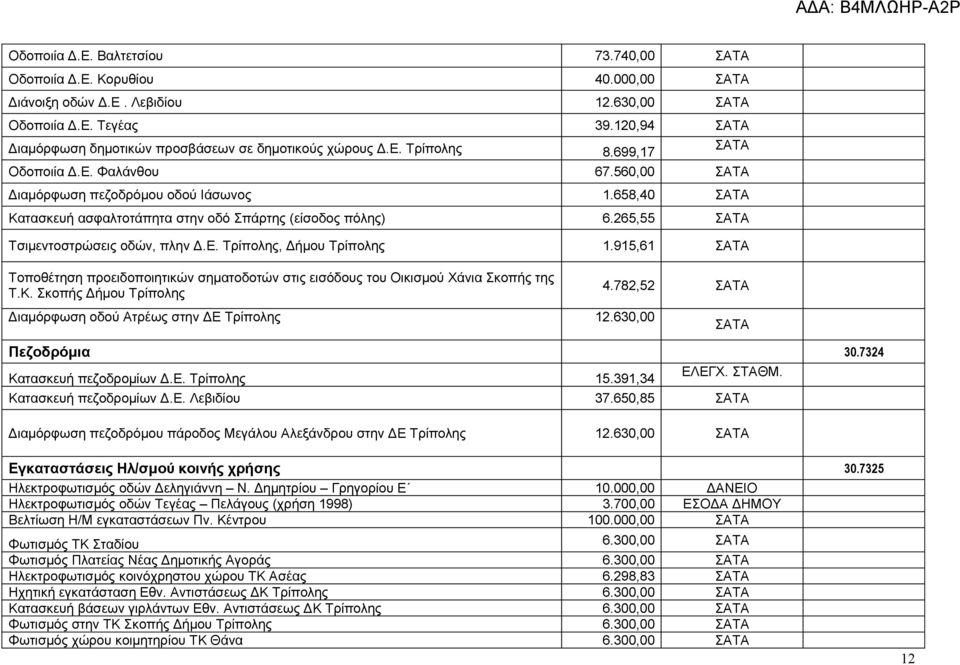 ΑΔΑ: Β4ΜΛΩΗΡ-Α2Ρ

| | | | |
|---|---|---|---|
| Οδοποιία Δ.Ε. Βαλτετσίου | 73.740,00 | ΣΑΤΑ | |
| Οδοποιία Δ.Ε. Κορυθίου | 40.000,00 | ΣΑΤΑ | |
| Διάνοιξη οδών Δ.Ε . Λεβιδίου | 12.630,00 | ΣΑΤΑ | |
| Οδοποιία Δ.Ε. Τεγέας | 39.120,94 | ΣΑΤΑ | |
| Διαμόρφωση δημοτικών προσβάσεων σε δημοτικούς χώρους Δ.Ε. Τρίπολης | 8.699,17 | ΣΑΤΑ | |
| Οδοποιία Δ.Ε. Φαλάνθου | 67.560,00 | ΣΑΤΑ | |
| Διαμόρφωση πεζοδρόμου οδού Ιάσωνος | 1.658,40 | ΣΑΤΑ | |
| Κατασκευή ασφαλτοτάπητα στην οδό Σπάρτης (είσοδος πόλης) | 6.265,55 | ΣΑΤΑ | |
| Τσιμεντοστρώσεις οδών, πλην Δ.Ε. Τρίπολης, Δήμου Τρίπολης | 1.915,61 | ΣΑΤΑ | |
| Τοποθέτηση προειδοποιητικών σηματοδοτών στις εισόδους του Οικισμού Χάνια Σκοπής της Τ.Κ. Σκοπής Δήμου Τρίπολης | 4.782,52 | ΣΑΤΑ | |
| Διαμόρφωση οδού Ατρέως στην ΔΕ Τρίπολης | 12.630,00 | ΣΑΤΑ | |
| **Πεζοδρόμια** | | | 30.7324 |
| Κατασκευή πεζοδρομίων Δ.Ε. Τρίπολης | 15.391,34 | ΕΛΕΓΧ. ΣΤΑΘΜ. | |
| Κατασκευή πεζοδρομίων Δ.Ε. Λεβιδίου | 37.650,85 | ΣΑΤΑ | |
| Διαμόρφωση πεζοδρόμου πάροδος Μεγάλου Αλεξάνδρου στην ΔΕ Τρίπολης | 12.630,00 | ΣΑΤΑ | |
| **Εγκαταστάσεις Ηλ/σμού κοινής χρήσης** | | | 30.7325 |
| Ηλεκτροφωτισμός οδών Δεληγιάννη – Ν. Δημητρίου – Γρηγορίου Ε΄ | 10.000,00 | ΔΑΝΕΙΟ | |
| Ηλεκτροφωτισμός οδών Τεγέας – Πελάγους (χρήση 1998) | 3.700,00 | ΕΣΟΔΑ ΔΗΜΟΥ | |
| Βελτίωση Η/Μ εγκαταστάσεων Πν. Κέντρου | 100.000,00 | ΣΑΤΑ | |
| Φωτισμός ΤΚ Σταδίου | 6.300,00 | ΣΑΤΑ | |
| Φωτισμός Πλατείας Νέας Δημοτικής Αγοράς | 6.300,00 | ΣΑΤΑ | |
| Ηλεκτροφωτισμός κοινόχρηστου χώρου ΤΚ Ασέας | 6.298,83 | ΣΑΤΑ | |
| Ηχητική εγκατάσταση Εθν. Αντιστάσεως ΔΚ Τρίπολης | 6.300,00 | ΣΑΤΑ | |
| Κατασκευή βάσεων γιρλάντων Εθν. Αντιστάσεως ΔΚ Τρίπολης | 6.300,00 | ΣΑΤΑ | |
| Φωτισμός στην ΤΚ Σκοπής Δήμου Τρίπολης | 6.300,00 | ΣΑΤΑ | |
| Φωτισμός χώρου κοιμητηρίου ΤΚ Θάνα | 6.300,00 | ΣΑΤΑ | |

12